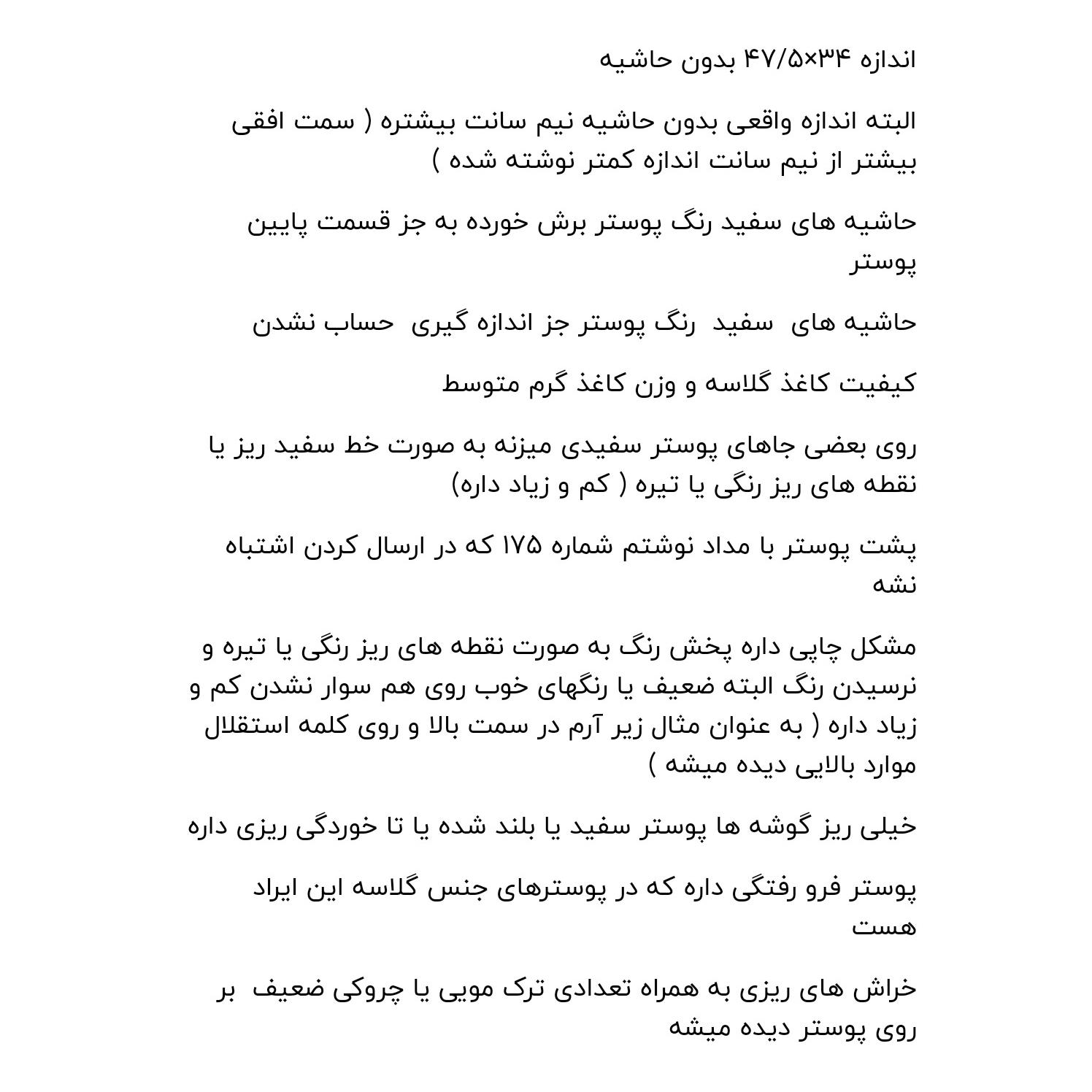 اندازه ۴۷/۵×۳۴ بدون حاشیه

البته اندازه واقعی بدون حاشیه نیم سانت بیشتره ( سمت افقی بیشتر از نیم سانت اندازه کمتر نوشته شده )

حاشیه های سفید رنگ پوستر برش خورده به جز قسمت پایین پوستر

حاشیه های سفید رنگ پوستر جز اندازه گیری حساب نشدن

کیفیت کاغذ گلاسه و وزن کاغذ گرم متوسط

روی بعضی جاهای پوستر سفیدی میزنه به صورت خط سفید ریز یا نقطه های ریز رنگی یا تیره ( کم و زیاد داره)

پشت پوستر با مداد نوشتم شماره ۱۷۵ که در ارسال کردن اشتباه نشه

مشکل چاپی داره پخش رنگ به صورت نقطه های ریز رنگی یا تیره و نرسیدن رنگ البته ضعیف یا رنگهای خوب روی هم سوار نشدن کم و زیاد داره ( به عنوان مثال زیر آرم در سمت بالا و روی کلمه استقلال موارد بالایی دیده میشه )

خیلی ریز گوشه ها پوستر سفید یا بلند شده یا تا خوردگی ریزی داره

پوستر فرو رفتگی داره که در پوسترهای جنس گلاسه این ایراد هست

خراش های ریزی به همراه تعدادی ترک مویی یا چروکی ضعیف بر روی پوستر دیده میشه